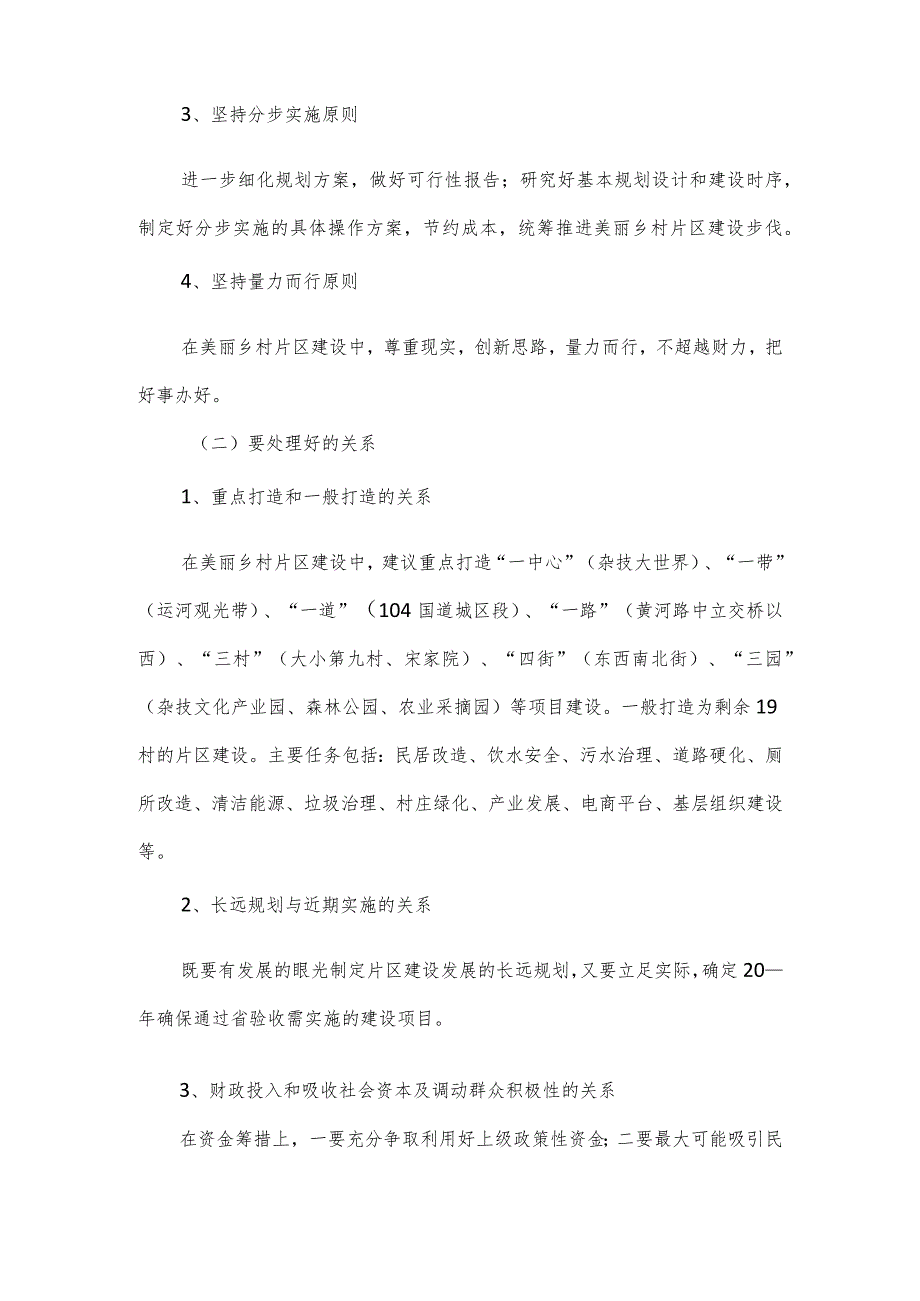 3、坚持分步实施原则

进一步细化规划方案，做好可行性报告；研究好基本规划设计和建设时序，制定好分步实施的具体操作方案，节约成本，统筹推进美丽乡村片区建设步伐。

4、坚持量力而行原则

在美丽乡村片区建设中，尊重现实，创新思路，量力而行，不超越财力，把好事办好。

（二）要处理好的关系

1、重点打造和一般打造的关系

在美丽乡村片区建设中，建议重点打造“一中心”（杂技大世界）、“一带”（运河观光带）、“一道”（104国道城区段）、“一路”（黄河路中立交桥以西）、“三村”（大小第九村、宋家院）、“四街”（东西南北街）、“三园”（杂技文化产业园、森林公园、农业采摘园）等项目建设。一般打造为剩余19村的片区建设。主要任务包括：民居改造、饮水安全、污水治理、道路硬化、厕所改造、清洁能源、垃圾治理、村庄绿化、产业发展、电商平台、基层组织建设等。

2、长远规划与近期实施的关系

既要有发展的眼光制定片区建设发展的长远规划，又要立足实际，确定20—年确保通过省验收需实施的建设项目。

3、财政投入和吸收社会资本及调动群众积极性的关系

在资金筹措上，一要充分争取利用好上级政策性资金；二要最大可能吸引民